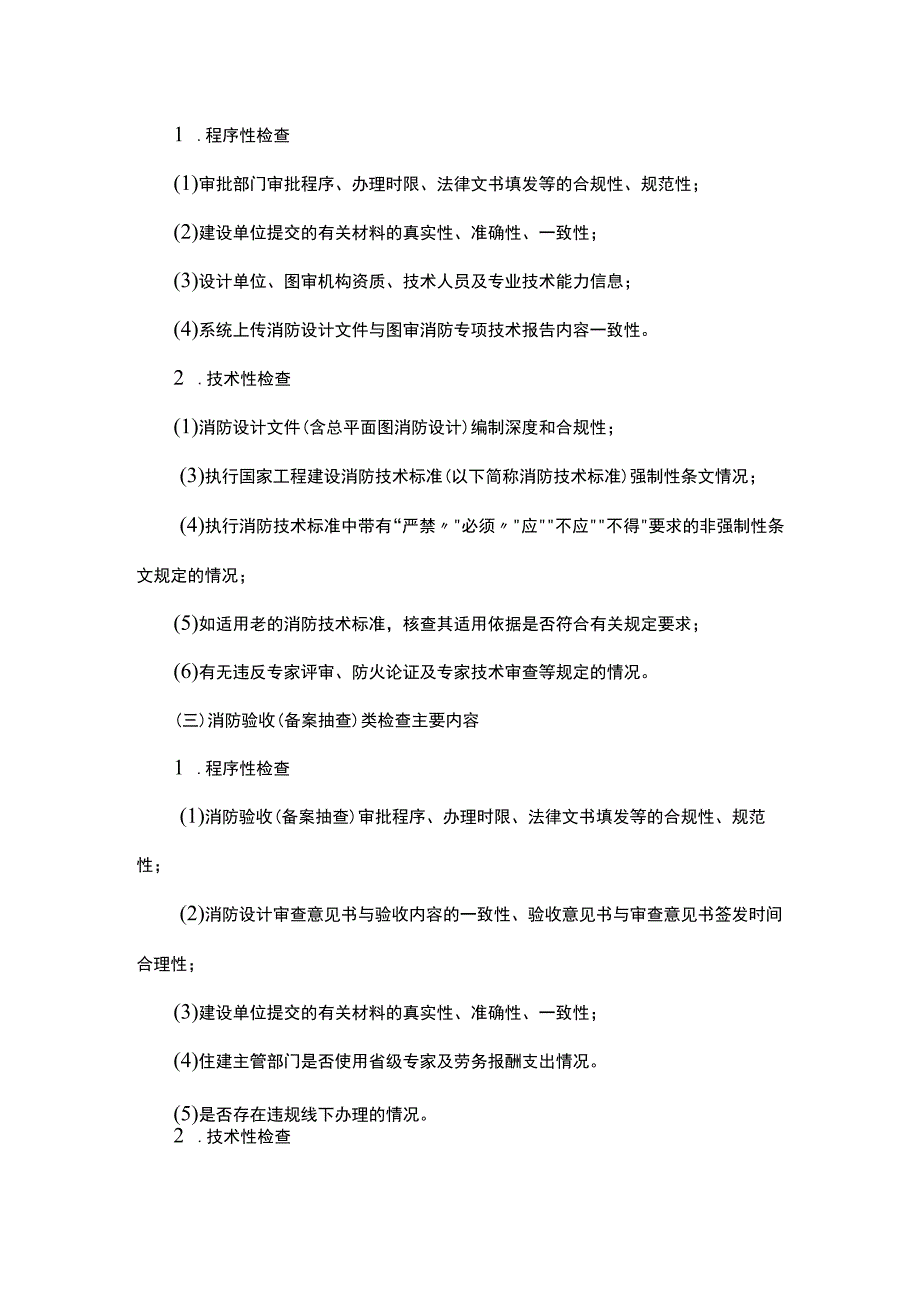 1 .程序性检查

(1)审批部门审批程序、办理时限、法律文书填发等的合规性、规范性；

(2)建设单位提交的有关材料的真实性、准确性、一致性；

(3)设计单位、图审机构资质、技术人员及专业技术能力信息；

(4)系统上传消防设计文件与图审消防专项技术报告内容一致性。

2 .技术性检查

(1)消防设计文件(含总平面图消防设计)编制深度和合规性；

(3)执行国家工程建设消防技术标准(以下简称消防技术标准)强制性条文情况；

(4)执行消防技术标准中带有“严禁〃"必须〃"应""不应""不得"要求的非强制性条文规定的情况；

(5)如适用老的消防技术标准，核查其适用依据是否符合有关规定要求；

(6)有无违反专家评审、防火论证及专家技术审查等规定的情况。

(三)消防验收(备案抽查)类检查主要内容

1 .程序性检查

(1)消防验收(备案抽查)审批程序、办理时限、法律文书填发等的合规性、规范性；

(2)消防设计审查意见书与验收内容的一致性、验收意见书与审查意见书签发时间合理性；

(3)建设单位提交的有关材料的真实性、准确性、一致性；

(4)住建主管部门是否使用省级专家及劳务报酬支出情况。

(5)是否存在违规线下办理的情况。
2 .技术性检查